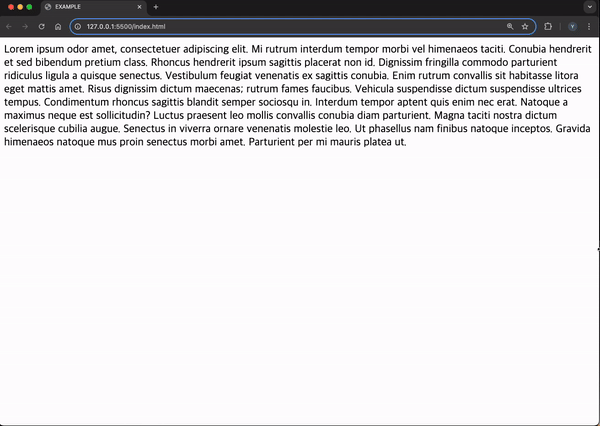 EXAMPLE

127.0.0.1:5500/index.html

Lorem ipsum odor amet, consectetuer adipiscing elit. Mi rutrum interdum tempor morbi vel himenaeos taciti. Conubia hendrerit et sed bibendum pretium class. Rhoncus hendrerit ipsum sagittis placerat non id. Dignissim fringilla commodo parturient ridiculus ligula a quisque senectus. Vestibulum feugiat venenatis ex sagittis conubia. Enim rutrum convallis sit habitasse litora eget mattis amet. Risus dignissim dictum maecenas; rutrum fames faucibus. Vehicula suspendisse dictum suspendisse ultrices tempus. Condimentum rhoncus sagittis blandit semper sociosqu in. Interdum tempor aptent quis enim nec erat. Natoque a maximus neque est sollicitudin? Luctus praesent leo mollis convallis conubia diam parturient. Magna taciti nostra dictum scelerisque cubilia augue. Senectus in viverra ornare venenatis molestie leo. Ut phasellus nam finibus natoque inceptos. Gravida himenaeos natoque mus proin senectus morbi amet. Parturient per mi mauris platea ut.